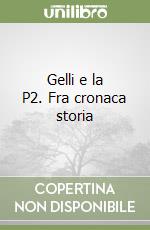 unilibro

Gelli e la P2. Fra cronaca storia

COPERTINA NON DISPONIBILE